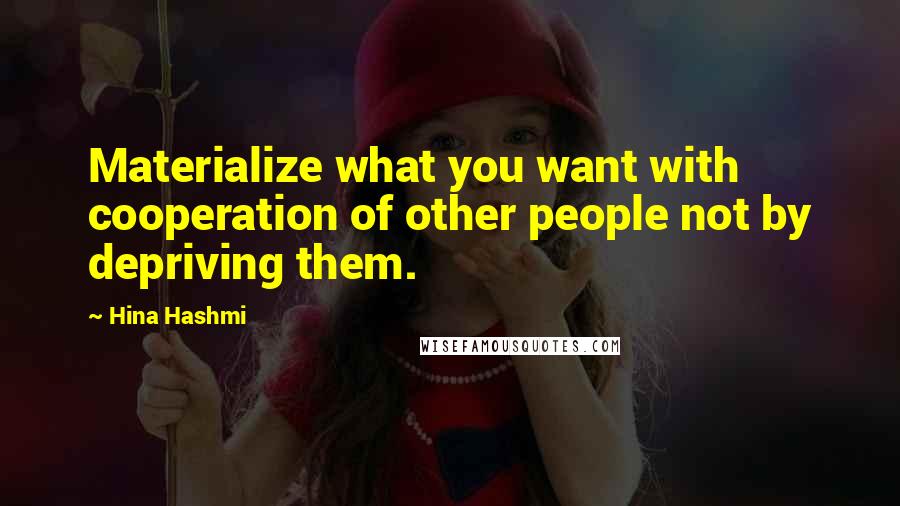 Materialize what you want with cooperation of other people not by depriving them.

~ Hina Hashmi

WISEFAMOUSQUOTES.COM